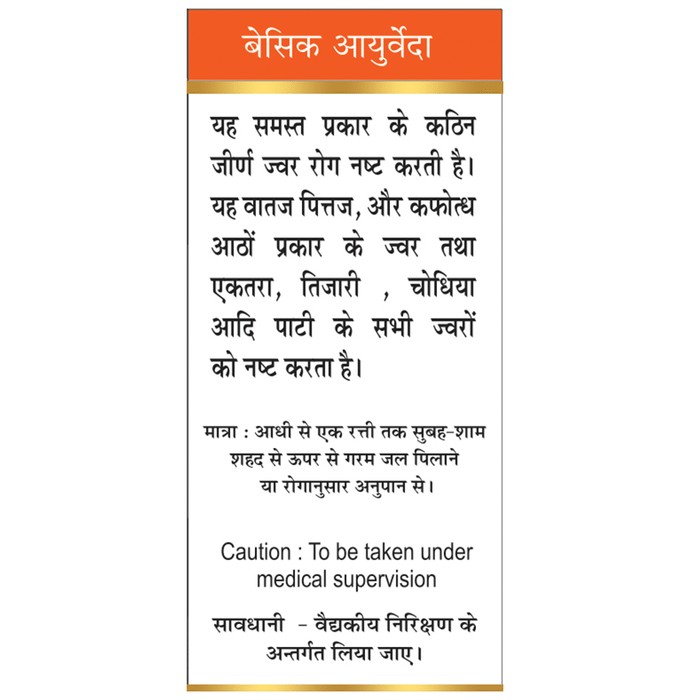 बेसिक आयुर्वेदा

यह समस्त प्रकार के कठिन जीर्ण ज्वर रोग नष्ट करती है। यह वातज पित्तज, और कफोत्ध आठों प्रकार के ज्वर तथा एकतरा, तिजारी , चोधिया आदि पाटी के सभी ज्वरों को नष्ट करता है।

मात्रा : आधी से एक रत्ती तक सुबह-शाम शहद से ऊपर से गरम जल पिलाने या रोगानुसार अनुपान से।

Caution : To be taken under medical supervision

सावधानी - वैद्यकीय निरिक्षण के अन्तर्गत लिया जाए।